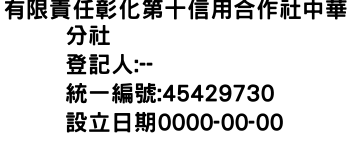 有限責任彰化第十信用合作社中華分社
登記人:--
統一編號:45429730
設立日期0000-00-00